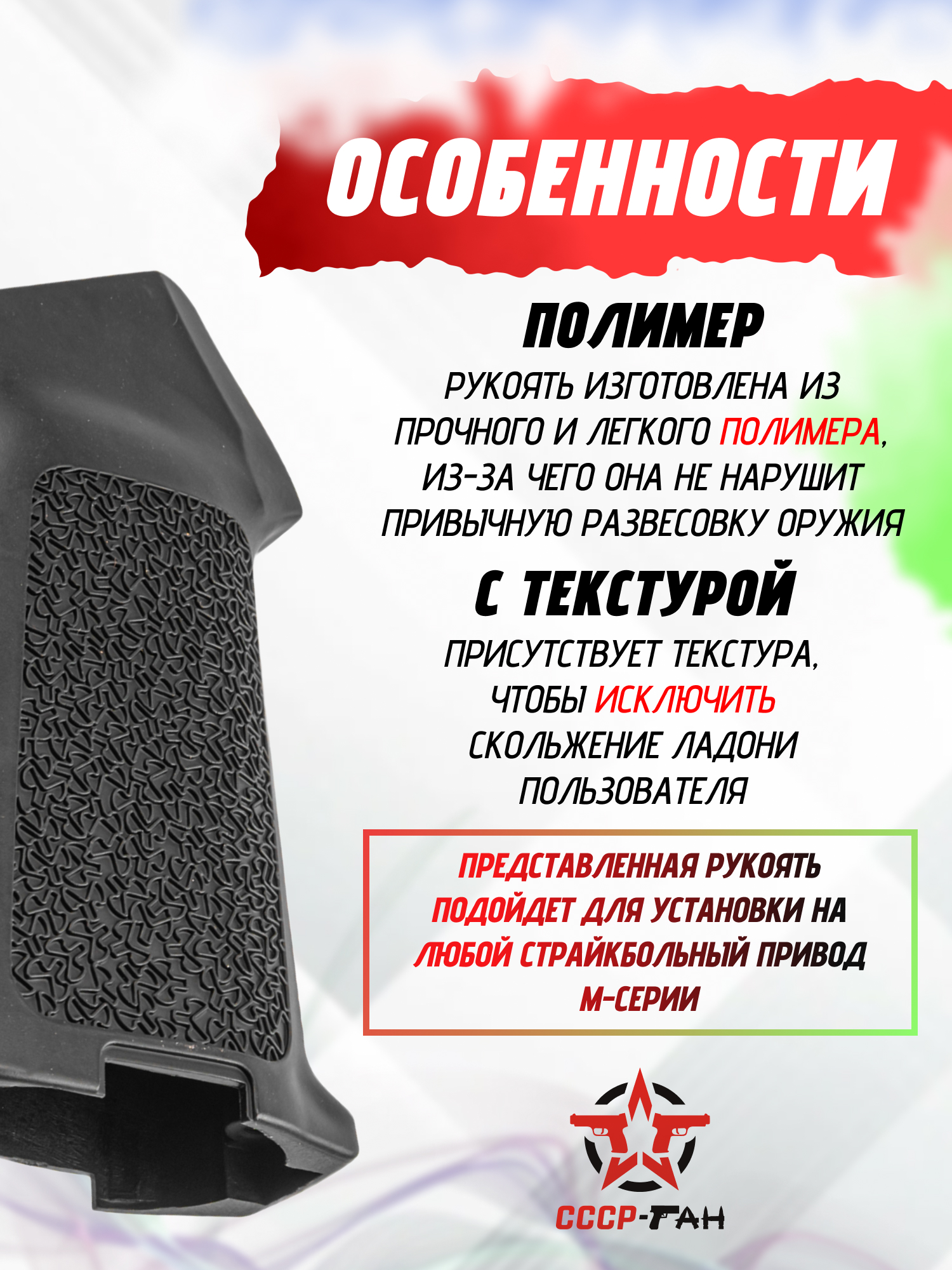 ОСОБЕННОСТИ

ПОЛИМЕР

РУКОЯТЬ ИЗГОТОВЛЕНА ИЗ ПРОЧНОГО И ЛЕГКОГО ПОЛИМЕРА, ИЗ-ЗА ЧЕГО ОНА НЕ НАРУШИТ ПРИВЫЧНУЮ РАЗВЕСОВКУ ОРУЖИЯ

С ТЕКСТУРОЙ

ПРИСУТСТВУЕТ ТЕКСТУРА, ЧТОБЫ ИСКЛЮЧИТЬ СКОЛЬЖЕНИЕ ЛАДОНИ ПОЛЬЗОВАТЕЛЯ

ПРЕДСТАВЛЕННАЯ РУКОЯТЬ ПОДОЙДЕТ ДЛЯ УСТАНОВКИ НА ЛЮБОЙ СТРАЙКБОЛЬНЫЙ ПРИВОД М-СЕРИИ

СССР-ГАН